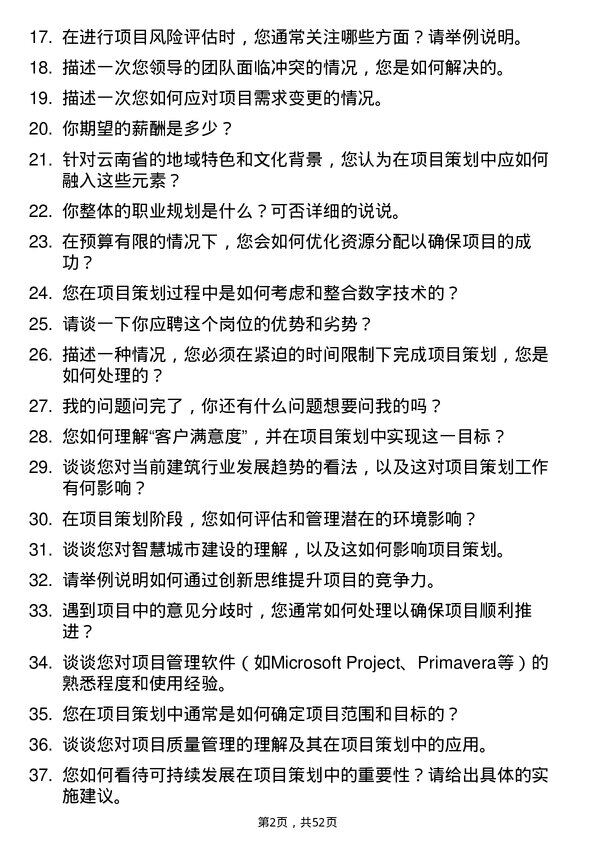 17. 在进行项目风险评估时，您通常关注哪些方面？请举例说明。

18. 描述一次您领导的团队面临冲突的情况，您是如何解决的。

19. 描述一次您如何应对项目需求变更的情况。

20. 你期望的薪酬是多少？

21. 针对云南省的地域特色和文化背景，您认为在项目策划中应如何融入这些元素？

22. 你整体的职业规划是什么？可否详细的说说。

23. 在预算有限的情况下，您会如何优化资源分配以确保项目的成功？

24. 您在项目策划过程中是如何考虑和整合数字技术的？

25. 请谈一下你应聘这个岗位的优势和劣势？

26. 描述一种情况，您必须在紧迫的时间限制下完成项目策划，您是如何处理的？

27. 我的问题问完了，你还有什么问题想要问我的吗？

28. 您如何理解“客户满意度”，并在项目策划中实现这一目标？

29. 谈谈您对当前建筑行业发展趋势的看法，以及这对项目策划工作有何影响？

30. 在项目策划阶段，您如何评估和管理潜在的环境影响？

31. 谈谈您对智慧城市建设的理解，以及这如何影响项目策划。

32. 请举例说明如何通过创新思维提升项目的竞争力。

33. 遇到项目中的意见分歧时，您通常如何处理以确保项目顺利推进？

34. 谈谈您对项目管理软件（如Microsoft Project、Primavera等）的熟悉程度和使用经验。

35. 您在项目策划中通常是如何确定项目范围和目标的？

36. 谈谈您对项目质量管理的理解及其在项目策划中的应用。

37. 您如何看待可持续发展在项目策划中的重要性？请给出具体的实施建议。

第2页，共52页